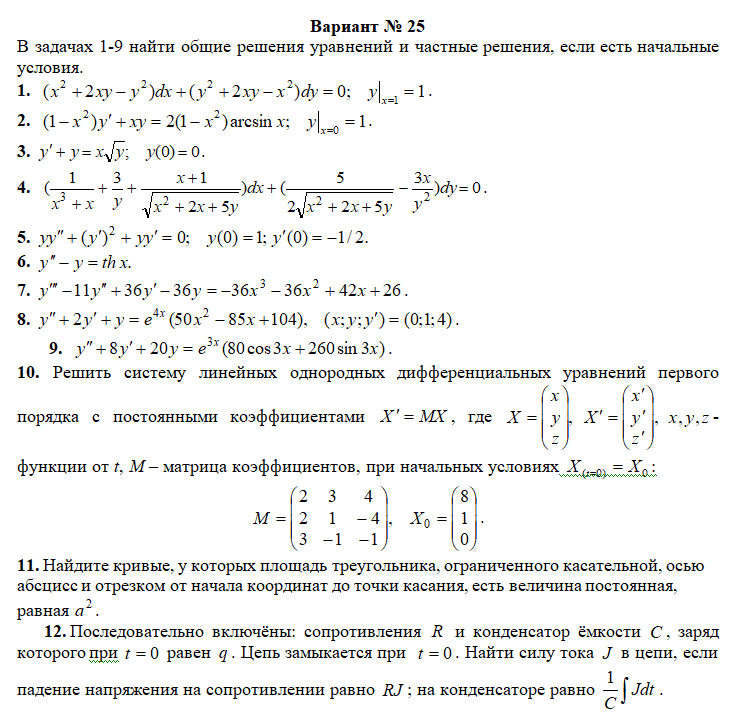 Вариант № 25

В задачах 1-9 найти общие решения уравнений и частные решения, если есть начальные условия.

1. $(x^2+2xy-y^2)dx+(y^2+2xy-x^2)dy=0;\quad y|_{x=1}=1$.

2. $(1-x^2)y'+xy=2(1-x^2)\arcsin x;\quad y|_{x=0}=1$.

3. $y'+y=x\sqrt{y};\quad y(0)=0$.

4. $(\frac{1}{x^3+x}+\frac{3}{y}+\frac{x+1}{\sqrt{x^2+2x+5y}})dx+(\frac{5}{2\sqrt{x^2+2x+5y}}-\frac{3x}{y^2})dy=0$.

5. $yy''+(y')^2+yy'=0;\quad y(0)=1;\ y'(0)=-1/2$.

6. $y''-y=th\,x$.

7. $y'''-11y''+36y'-36y=-36x^3-36x^2+42x+26$.

8. $y''+2y'+y=e^{4x}(50x^2-85x+104),\quad (x;y;y')=(0;1;4)$.

9. $y''+8y'+20y=e^{3x}(80\cos 3x+260\sin 3x)$.

10. Решить систему линейных однородных дифференциальных уравнений первого порядка с постоянными коэффициентами $X'=MX$, где $X=\begin{pmatrix}x\\y\\z\end{pmatrix}$, $X'=\begin{pmatrix}x'\\y'\\z'\end{pmatrix}$, $x,y,z$ - функции от $t$, $M$ – матрица коэффициентов, при начальных условиях $X_{(t=0)}=X_0$:

$M=\begin{pmatrix}2&3&4\\2&1&-4\\3&-1&-1\end{pmatrix},\quad X_0=\begin{pmatrix}8\\1\\0\end{pmatrix}$.

11. Найдите кривые, у которых площадь треугольника, ограниченного касательной, осью абсцисс и отрезком от начала координат до точки касания, есть величина постоянная, равная $a^2$.

12. Последовательно включёны: сопротивления $R$ и конденсатор ёмкости $C$, заряд которого при $t=0$ равен $q$. Цепь замыкается при $t=0$. Найти силу тока $J$ в цепи, если падение напряжения на сопротивлении равно $RJ$; на конденсаторе равно $\frac{1}{C}\int Jdt$.